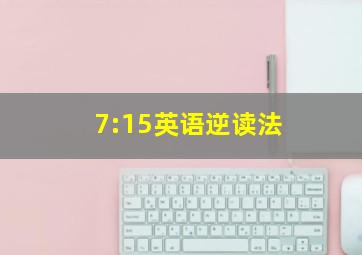 7:15英语逆读法